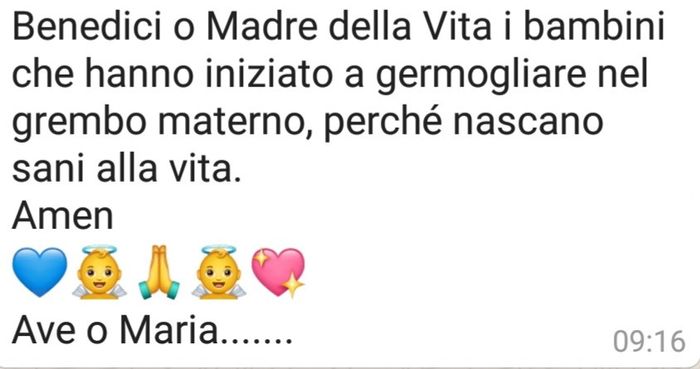 Benedici o Madre della Vita i bambini che hanno iniziato a germogliare nel grembo materno, perché nascano sani alla vita.
Amen
💙👼🙏👼💖
Ave o Maria.......
09:16